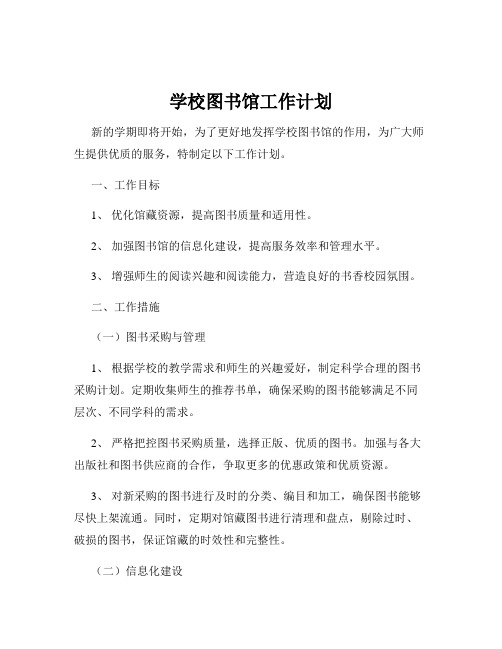 学校图书馆工作计划

新的学期即将开始，为了更好地发挥学校图书馆的作用，为广大师生提供优质的服务，特制定以下工作计划。

一、工作目标

1、 优化馆藏资源，提高图书质量和适用性。

2、 加强图书馆的信息化建设，提高服务效率和管理水平。

3、 增强师生的阅读兴趣和阅读能力，营造良好的书香校园氛围。

二、工作措施

（一）图书采购与管理

1、 根据学校的教学需求和师生的兴趣爱好，制定科学合理的图书采购计划。定期收集师生的推荐书单，确保采购的图书能够满足不同层次、不同学科的需求。

2、 严格把控图书采购质量，选择正版、优质的图书。加强与各大出版社和图书供应商的合作，争取更多的优惠政策和优质资源。

3、 对新采购的图书进行及时的分类、编目和加工，确保图书能够尽快上架流通。同时，定期对馆藏图书进行清理和盘点，剔除过时、破损的图书，保证馆藏的时效性和完整性。

（二）信息化建设